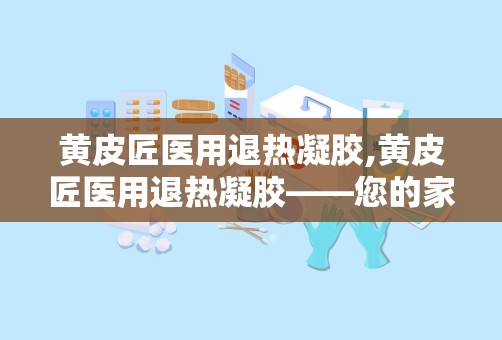 黄皮匠医用退热凝胶,黄皮匠医用退热凝胶——您的家